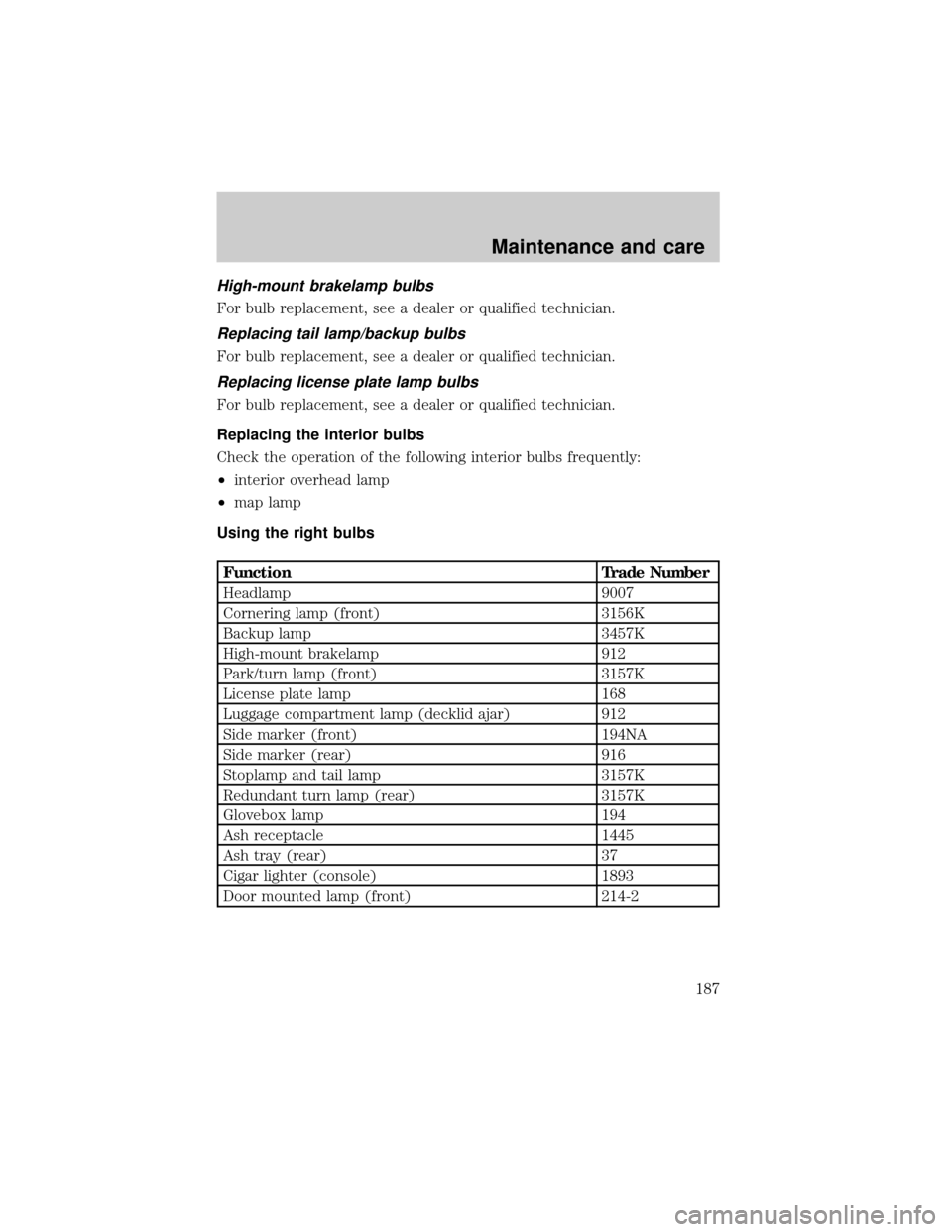 Maintenance and care

High-mount brakelamp bulbs

For bulb replacement, see a dealer or qualified technician.

Replacing tail lamp/backup bulbs

For bulb replacement, see a dealer or qualified technician.

Replacing license plate lamp bulbs

For bulb replacement, see a dealer or qualified technician.

Replacing the interior bulbs

Check the operation of the following interior bulbs frequently:

• interior overhead lamp
• map lamp

Using the right bulbs

| Function | Trade Number |
|---|---|
| Headlamp | 9007 |
| Cornering lamp (front) | 3156K |
| Backup lamp | 3457K |
| High-mount brakelamp | 912 |
| Park/turn lamp (front) | 3157K |
| License plate lamp | 168 |
| Luggage compartment lamp (decklid ajar) | 912 |
| Side marker (front) | 194NA |
| Side marker (rear) | 916 |
| Stoplamp and tail lamp | 3157K |
| Redundant turn lamp (rear) | 3157K |
| Glovebox lamp | 194 |
| Ash receptacle | 1445 |
| Ash tray (rear) | 37 |
| Cigar lighter (console) | 1893 |
| Door mounted lamp (front) | 214-2 |

187

carmanualsonline.info